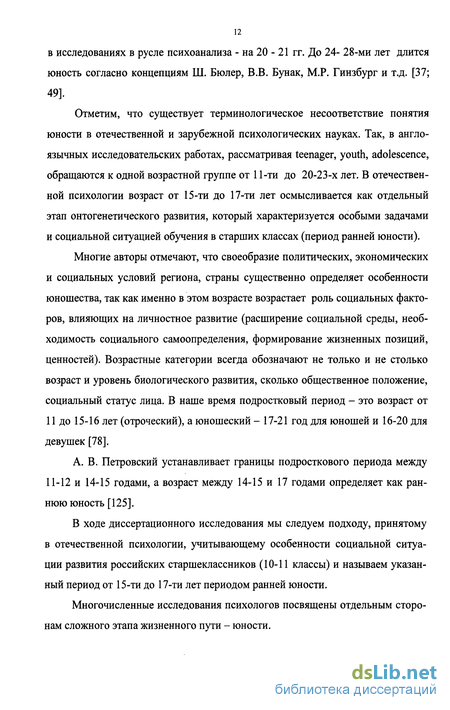 12

в исследованиях в русле психоанализа - на 20 - 21 гг. До 24- 28-ми лет длится юность согласно концепциям Ш. Бюлер, В.В. Бунак, М.Р. Гинзбург и т.д. [37; 49].

Отметим, что существует терминологическое несоответствие понятия юности в отечественной и зарубежной психологических науках. Так, в англоязычных исследовательских работах, рассматривая teenager, youth, adolescence, обращаются к одной возрастной группе от 11-ти до 20-23-х лет. В отечественной психологии возраст от 15-ти до 17-ти лет осмысливается как отдельный этап онтогенетического развития, который характеризуется особыми задачами и социальной ситуацией обучения в старших классах (период ранней юности).

Многие авторы отмечают, что своеобразие политических, экономических и социальных условий региона, страны существенно определяет особенности юношества, так как именно в этом возрасте возрастает роль социальных факторов, влияющих на личностное развитие (расширение социальной среды, необходимость социального самоопределения, формирование жизненных позиций, ценностей). Возрастные категории всегда обозначают не только и не столько возраст и уровень биологического развития, сколько общественное положение, социальный статус лица. В наше время подростковый период – это возраст от 11 до 15-16 лет (отроческий), а юношеский – 17-21 год для юношей и 16-20 для девушек [78].

А. В. Петровский устанавливает границы подросткового периода между 11-12 и 14-15 годами, а возраст между 14-15 и 17 годами определяет как раннюю юность [125].

В ходе диссертационного исследования мы следуем подходу, принятому в отечественной психологии, учитывающему особенности социальной ситуации развития российских старшеклассников (10-11 классы) и называем указанный период от 15-ти до 17-ти лет периодом ранней юности.

Многочисленные исследования психологов посвящены отдельным сторонам сложного этапа жизненного пути – юности.

dsLib.net
библиотека диссертаций